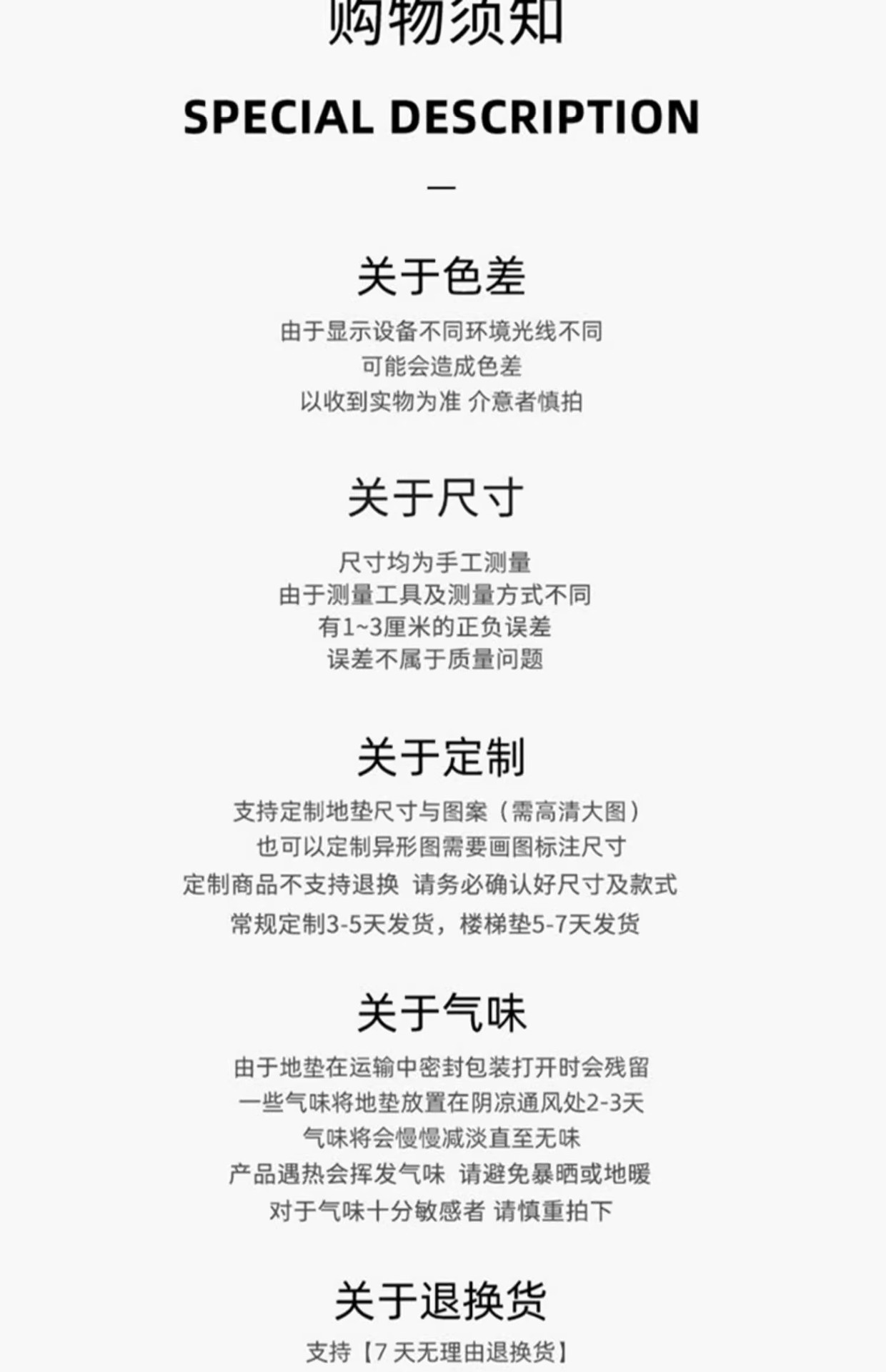 购物须知

SPECIAL DESCRIPTION

—

关于色差

由于显示设备不同环境光线不同
可能会造成色差
以收到实物为准 介意者慎拍

关于尺寸

尺寸均为手工测量
由于测量工具及测量方式不同
有1~3厘米的正负误差
误差不属于质量问题

关于定制

支持定制地垫尺寸与图案（需高清大图）
也可以定制异形图需要画图标注尺寸
定制商品不支持退换 请务必确认好尺寸及款式
常规定制3-5天发货，楼梯垫5-7天发货

关于气味

由于地垫在运输中密封包装打开时会残留
一些气味将地垫放置在阴凉通风处2-3天
气味将会慢慢减淡直至无味
产品遇热会挥发气味 请避免暴晒或地暖
对于气味十分敏感者 请慎重拍下

关于退换货

支持【7天无理由退换货】